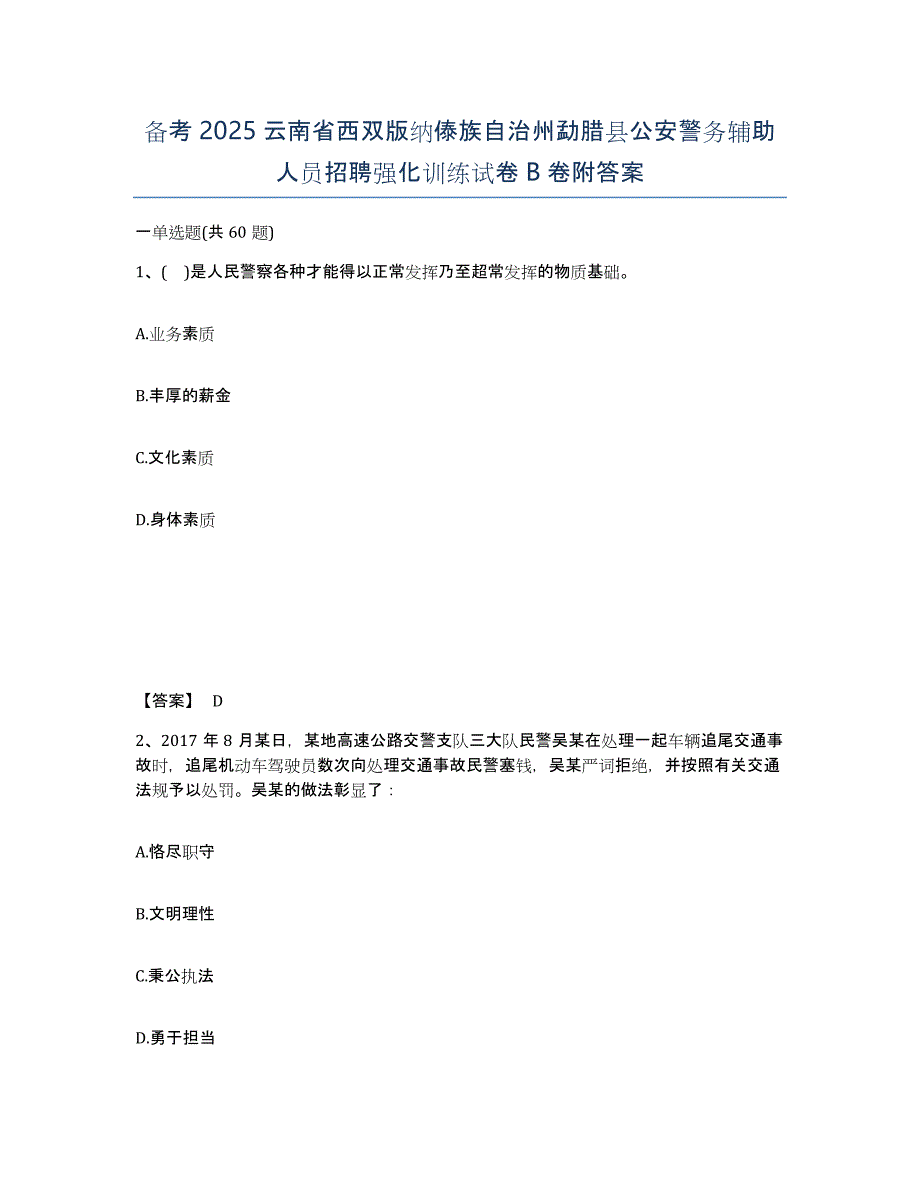 备考 2025 云南省西双版纳傣族自治州勐腊县公安警务辅助人员招聘强化训练试卷 B 卷附答案

一单选题(共 60 题)

1、( )是人民警察各种才能得以正常发挥乃至超常发挥的物质基础。

A.业务素质

B.丰厚的薪金

C.文化素质

D.身体素质

【答案】 D

2、2017 年 8 月某日，某地高速公路交警支队三大队民警吴某在处理一起车辆追尾交通事故时，追尾机动车驾驶员数次向处理交通事故民警塞钱，吴某严词拒绝，并按照有关交通法规予以处罚。吴某的做法彰显了：

A.恪尽职守

B.文明理性

C.秉公执法

D.勇于担当